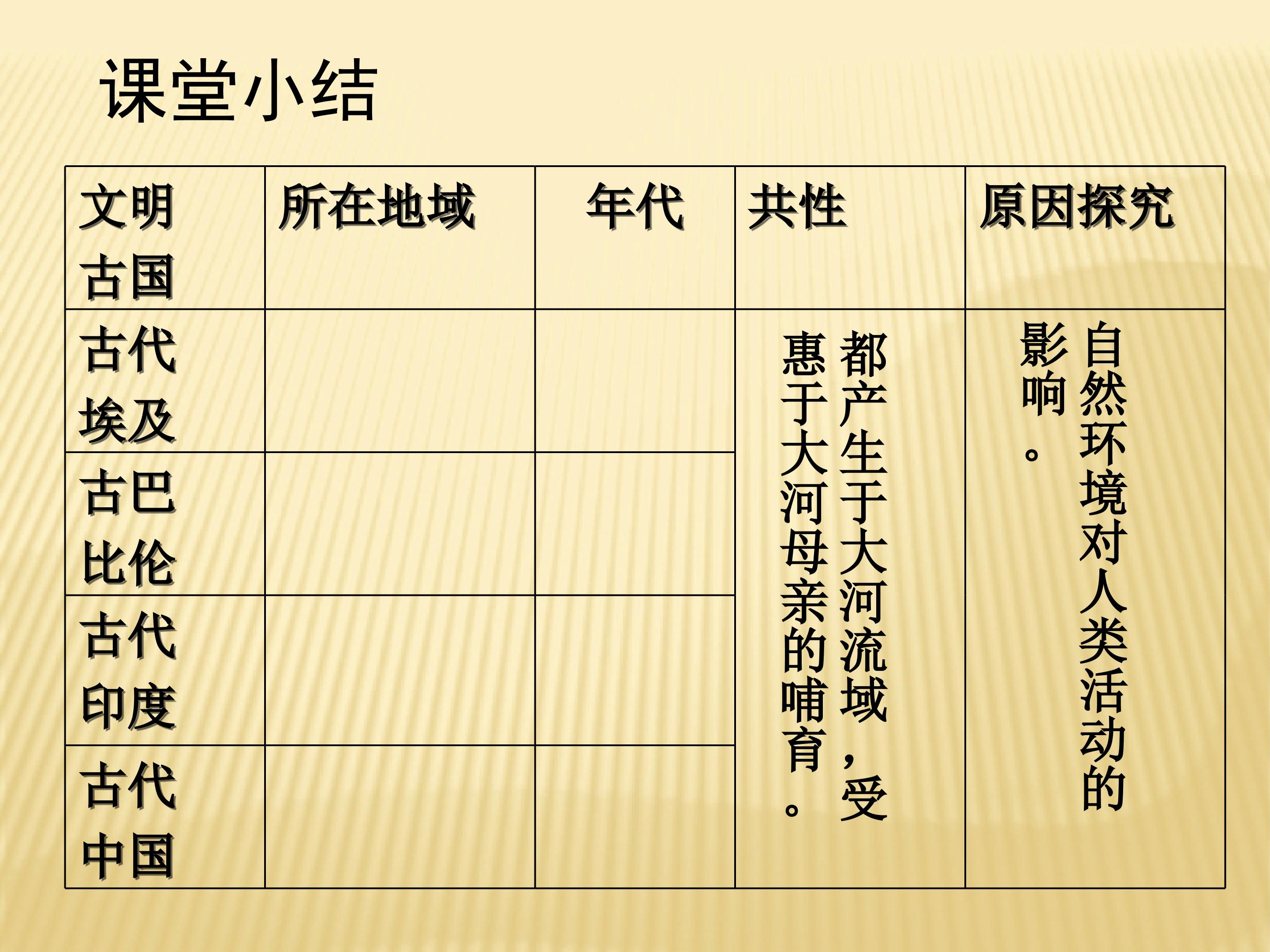 课堂小结

| 文明古国 | 所在地域 | 年代 | 共性 | 原因探究 |
|---|---|---|---|---|
| 古代埃及 | | | 都产生于大河流域，受惠于大河母亲的哺育。 | 自然环境对人类活动的影响。 |
| 古巴比伦 | | | | |
| 古代印度 | | | | |
| 古代中国 | | | | |